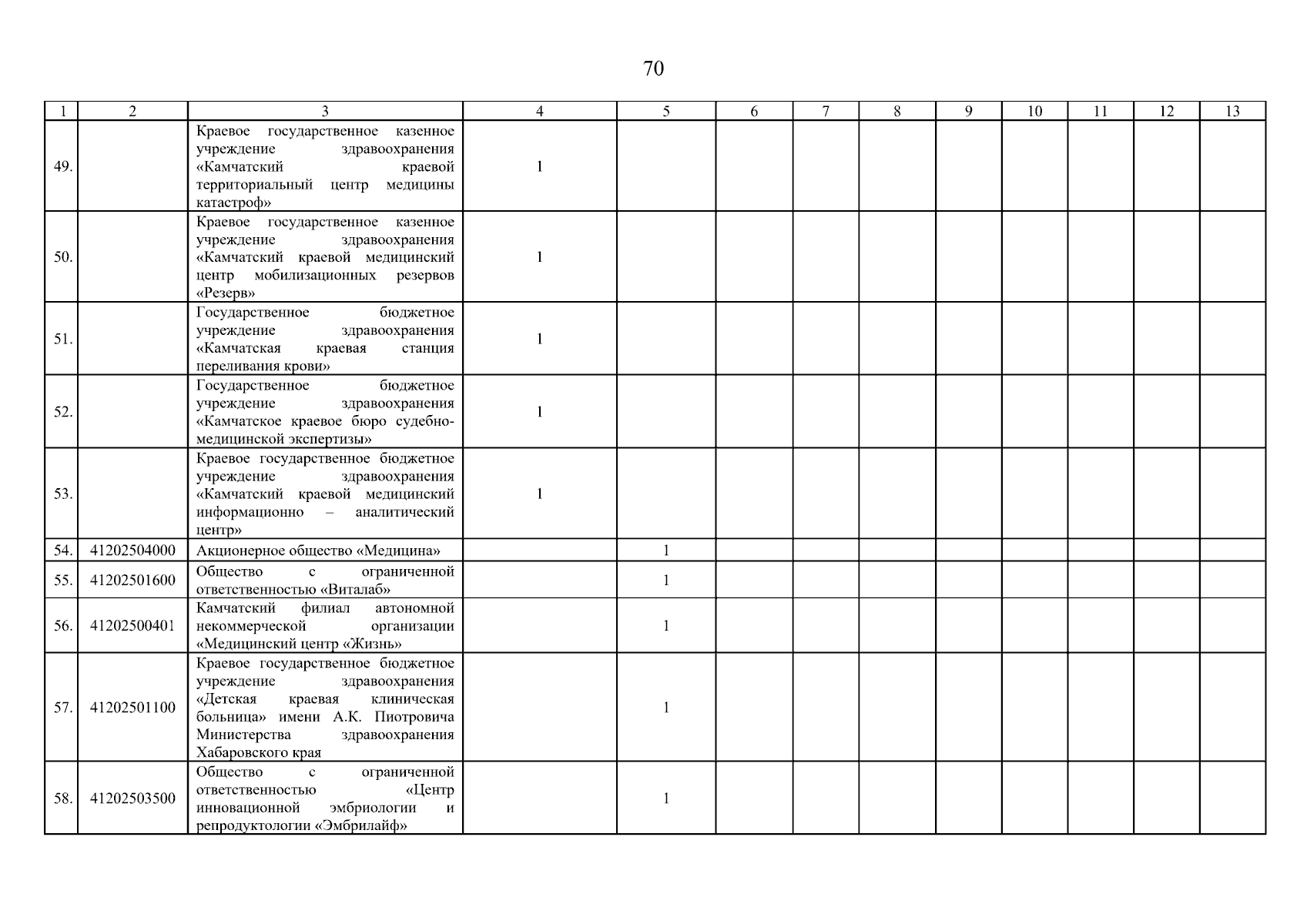 70

| 1 | 2 | 3 | 4 | 5 | 6 | 7 | 8 | 9 | 10 | 11 | 12 | 13 |
|---|---|---|---|---|---|---|---|---|---|---|---|---|
| 49. | | Краевое государственное казенное учреждение здравоохранения «Камчатский краевой территориальный центр медицины катастроф» | 1 | | | | | | | | | |
| 50. | | Краевое государственное казенное учреждение здравоохранения «Камчатский краевой медицинский центр мобилизационных резервов «Резерв» | 1 | | | | | | | | | |
| 51. | | Государственное бюджетное учреждение здравоохранения «Камчатская краевая станция переливания крови» | 1 | | | | | | | | | |
| 52. | | Государственное бюджетное учреждение здравоохранения «Камчатское краевое бюро судебно-медицинской экспертизы» | 1 | | | | | | | | | |
| 53. | | Краевое государственное бюджетное учреждение здравоохранения «Камчатский краевой медицинский информационно – аналитический центр» | 1 | | | | | | | | | |
| 54. | 41202504000 | Акционерное общество «Медицина» | | 1 | | | | | | | | |
| 55. | 41202501600 | Общество с ограниченной ответственностью «Виталаб» | | 1 | | | | | | | | |
| 56. | 41202500401 | Камчатский филиал автономной некоммерческой организации «Медицинский центр «Жизнь» | | 1 | | | | | | | | |
| 57. | 41202501100 | Краевое государственное бюджетное учреждение здравоохранения «Детская краевая клиническая больница» имени А.К. Пиотровича Министерства здравоохранения Хабаровского края | | 1 | | | | | | | | |
| 58. | 41202503500 | Общество с ограниченной ответственностью «Центр инновационной эмбриологии и репродуктологии «Эмбрилайф» | | 1 | | | | | | | | |